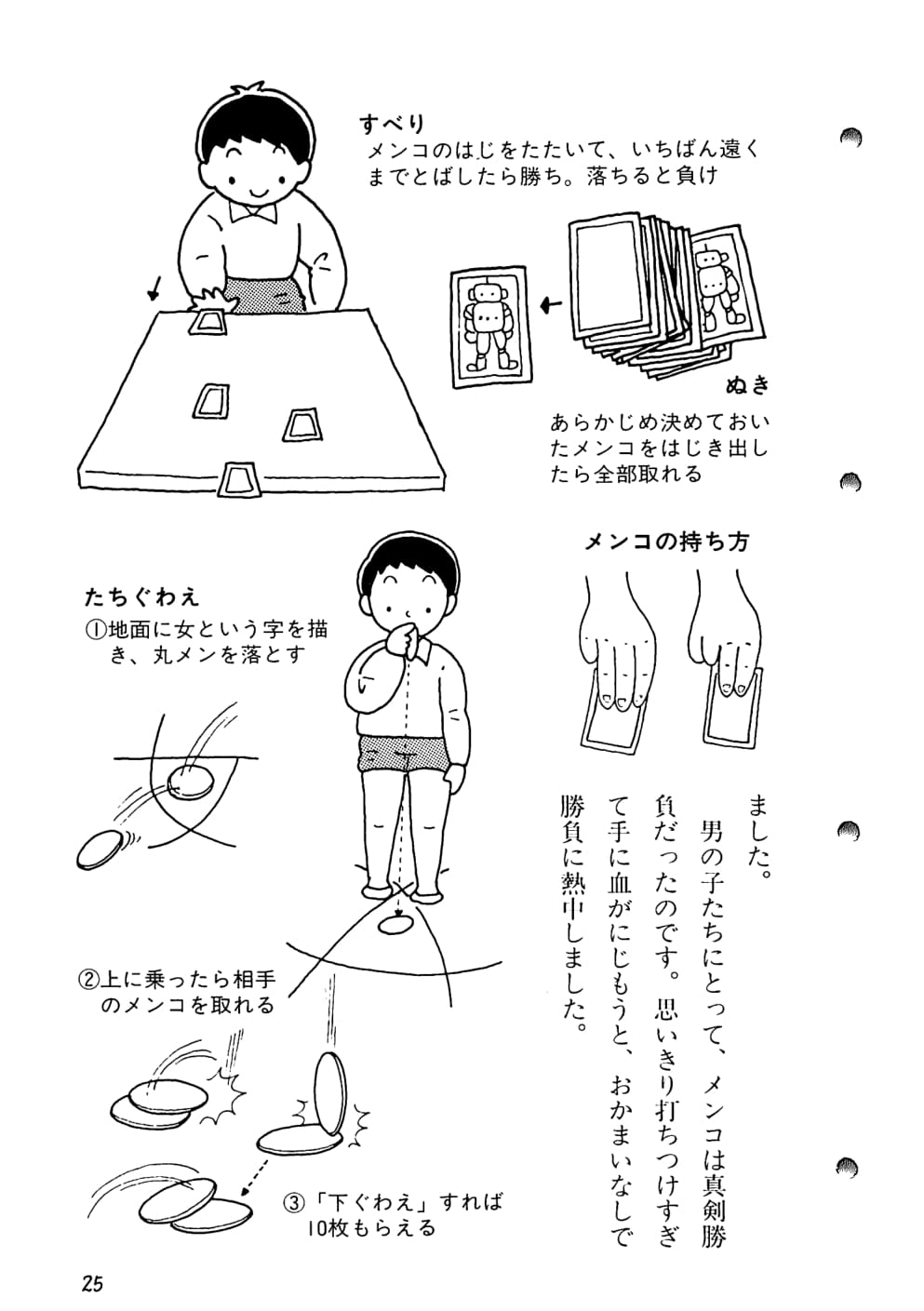 すべり
メンコのはじをたたいて、いちばん遠くまでとばしたら勝ち。落ちると負け

ぬき
あらかじめ決めておいたメンコをはじき出したら全部取れる

メンコの持ち方

たちぐわえ
①地面に女という字を描き、丸メンを落とす

②上に乗ったら相手のメンコを取れる

③「下ぐわえ」すれば10枚もらえる

ました。
男の子たちにとって、メンコは真剣勝負だったのです。思いきり打ちつけすぎて手に血がにじもうと、おかまいなしで勝負に熱中しました。

25